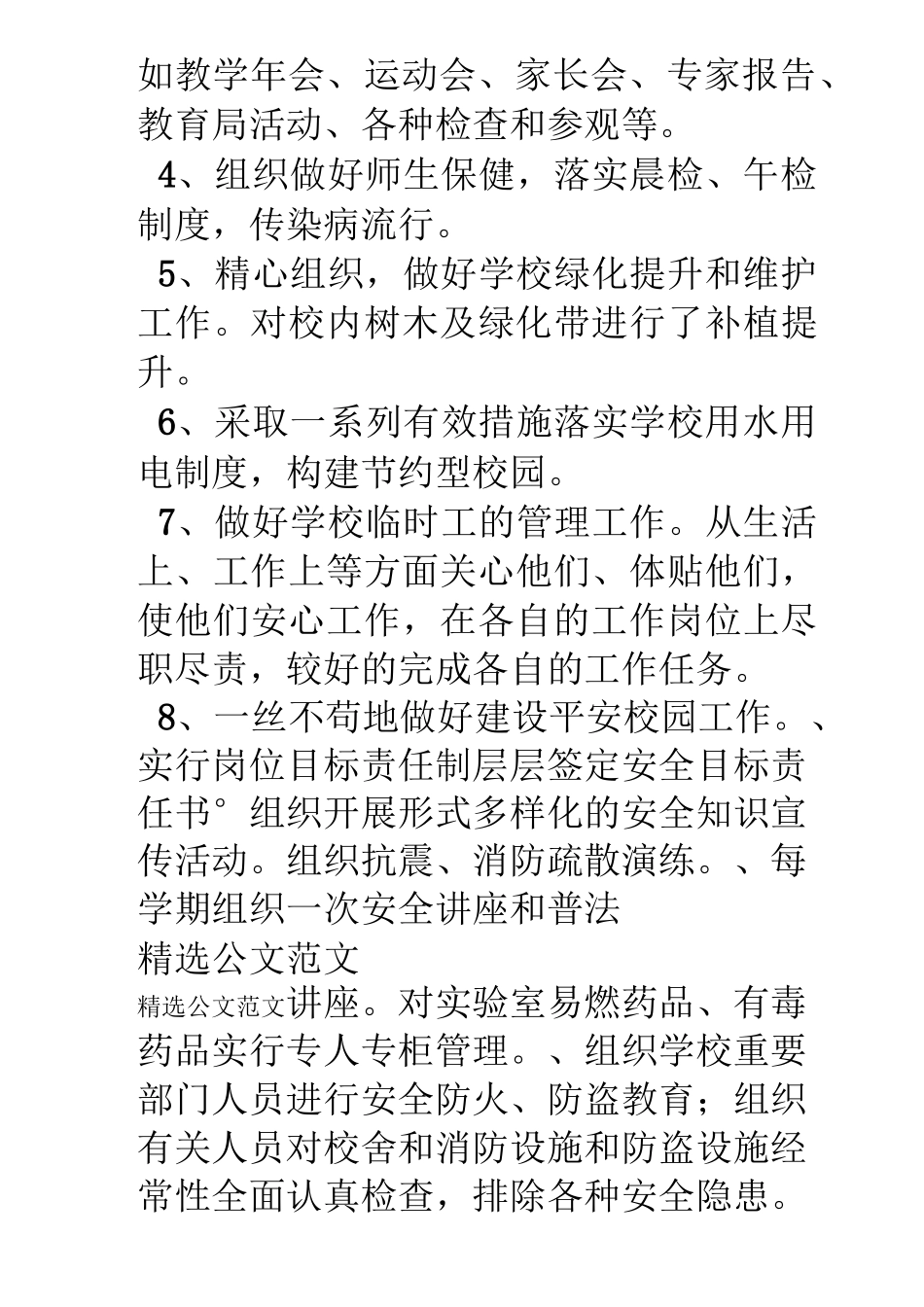 如教学年会、运动会、家长会、专家报告、教育局活动、各种检查和参观等。

4、组织做好师生保健，落实晨检、午检制度，传染病流行。

5、精心组织，做好学校绿化提升和维护工作。对校内树木及绿化带进行了补植提升。

6、采取一系列有效措施落实学校用水用电制度，构建节约型校园。

7、做好学校临时工的管理工作。从生活上、工作上等方面关心他们、体贴他们，使他们安心工作，在各自的工作岗位上尽职尽责，较好的完成各自的工作任务。

8、一丝不苟地做好建设平安校园工作。、实行岗位目标责任制层层签定安全目标责任书°组织开展形式多样化的安全知识宣传活动。组织抗震、消防疏散演练。、每学期组织一次安全讲座和普法

精选公文范文

精选公文范文讲座。对实验室易燃药品、有毒药品实行专人专柜管理。、组织学校重要部门人员进行安全防火、防盗教育；组织有关人员对校舍和消防设施和防盗设施经常性全面认真检查，排除各种安全隐患。